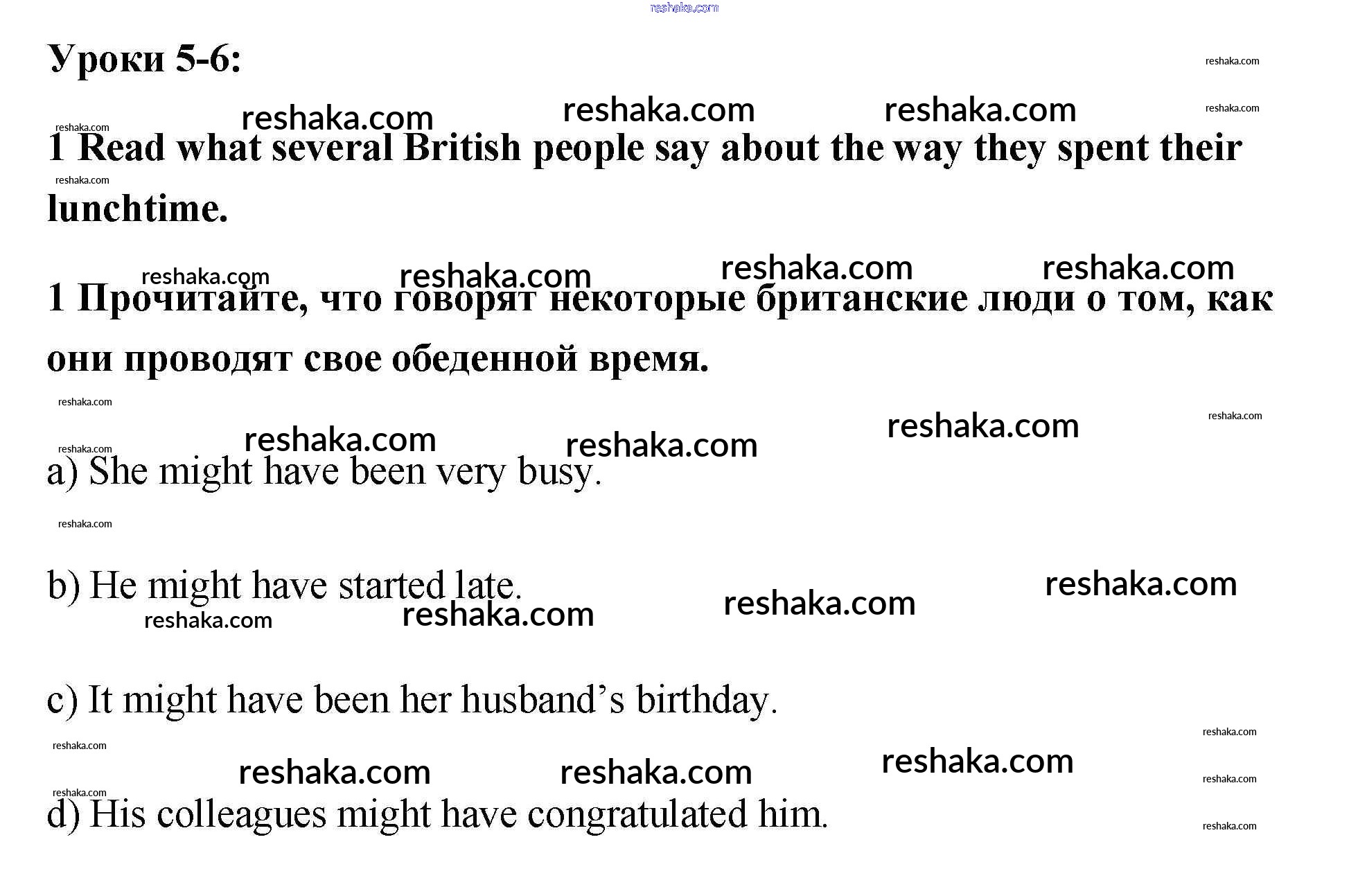 Уроки 5-6:

1 Read what several British people say about the way they spent their lunchtime.

1 Прочитайте, что говорят некоторые британские люди о том, как они проводят свое обеденной время.

a) She might have been very busy.

b) He might have started late.

c) It might have been her husband's birthday.

d) His colleagues might have congratulated him.

reshaka.com